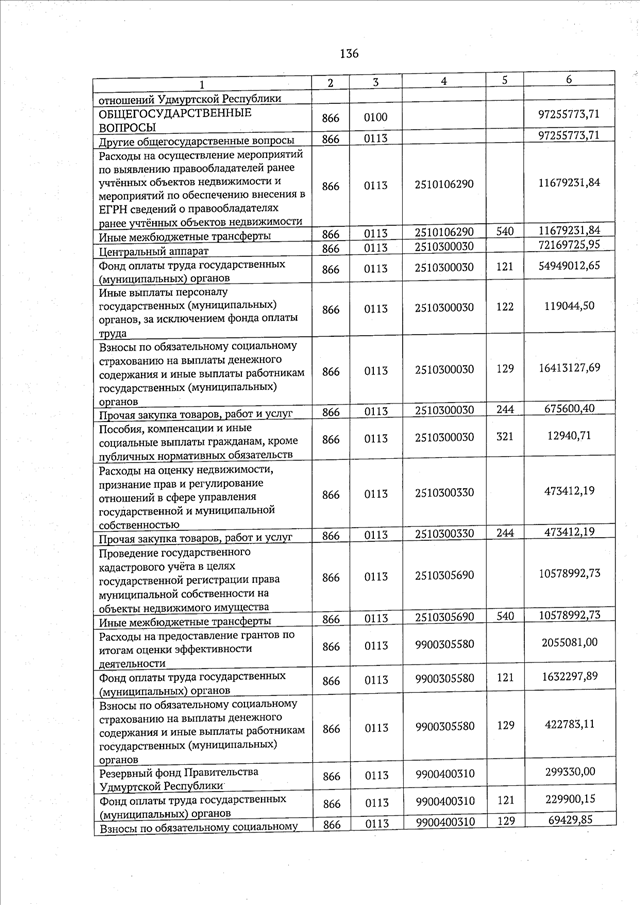 136

| 1 | 2 | 3 | 4 | 5 | 6 |
|---|---|---|---|---|---|
| отношений Удмуртской Республики | | | | | |
| ОБЩЕГОСУДАРСТВЕННЫЕ ВОПРОСЫ | 866 | 0100 | | | 97255773,71 |
| Другие общегосударственные вопросы | 866 | 0113 | | | 97255773,71 |
| Расходы на осуществление мероприятий по выявлению правообладателей ранее учтённых объектов недвижимости и мероприятий по обеспечению внесения в ЕГРН сведений о правообладателях ранее учтённых объектов недвижимости | 866 | 0113 | 2510106290 | | 11679231,84 |
| Иные межбюджетные трансферты | 866 | 0113 | 2510106290 | 540 | 11679231,84 |
| Центральный аппарат | 866 | 0113 | 2510300030 | | 72169725,95 |
| Фонд оплаты труда государственных (муниципальных) органов | 866 | 0113 | 2510300030 | 121 | 54949012,65 |
| Иные выплаты персоналу государственных (муниципальных) органов, за исключением фонда оплаты труда | 866 | 0113 | 2510300030 | 122 | 119044,50 |
| Взносы по обязательному социальному страхованию на выплаты денежного содержания и иные выплаты работникам государственных (муниципальных) органов | 866 | 0113 | 2510300030 | 129 | 16413127,69 |
| Прочая закупка товаров, работ и услуг | 866 | 0113 | 2510300030 | 244 | 675600,40 |
| Пособия, компенсации и иные социальные выплаты гражданам, кроме публичных нормативных обязательств | 866 | 0113 | 2510300030 | 321 | 12940,71 |
| Расходы на оценку недвижимости, признание прав и регулирование отношений в сфере управления государственной и муниципальной собственностью | 866 | 0113 | 2510300330 | | 473412,19 |
| Прочая закупка товаров, работ и услуг | 866 | 0113 | 2510300330 | 244 | 473412,19 |
| Проведение государственного кадастрового учёта в целях государственной регистрации права муниципальной собственности на объекты недвижимого имущества | 866 | 0113 | 2510305690 | | 10578992,73 |
| Иные межбюджетные трансферты | 866 | 0113 | 2510305690 | 540 | 10578992,73 |
| Расходы на предоставление грантов по итогам оценки эффективности деятельности | 866 | 0113 | 9900305580 | | 2055081,00 |
| Фонд оплаты труда государственных (муниципальных) органов | 866 | 0113 | 9900305580 | 121 | 1632297,89 |
| Взносы по обязательному социальному страхованию на выплаты денежного содержания и иные выплаты работникам государственных (муниципальных) органов | 866 | 0113 | 9900305580 | 129 | 422783,11 |
| Резервный фонд Правительства Удмуртской Республики | 866 | 0113 | 9900400310 | | 299330,00 |
| Фонд оплаты труда государственных (муниципальных) органов | 866 | 0113 | 9900400310 | 121 | 229900,15 |
| Взносы по обязательному социальному | 866 | 0113 | 9900400310 | 129 | 69429,85 |